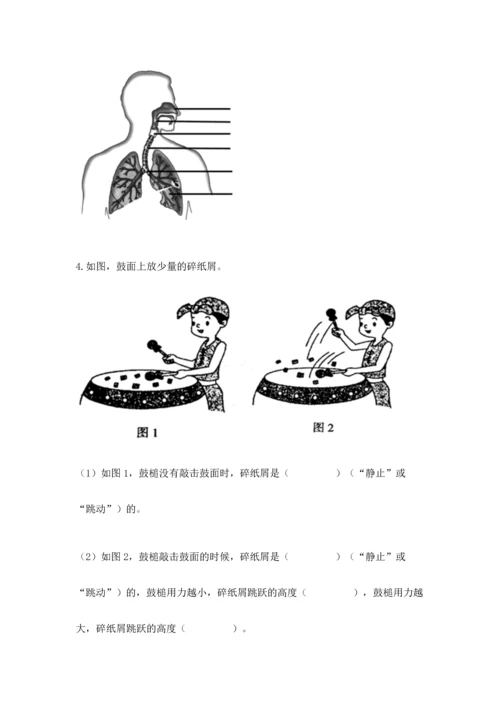 4. 如图，鼓面上放少量的碎纸屑。

图 1

图 2

（1）如图 1，鼓槌没有敲击鼓面时，碎纸屑是（　　　　）（“静止”或“跳动”）的。

（2）如图 2，鼓槌敲击鼓面的时候，碎纸屑是（　　　　）（“静止”或“跳动”）的，鼓槌用力越小，碎纸屑跳跃的高度（　　　　），鼓槌用力越大，碎纸屑跳跃的高度（　　　　）。